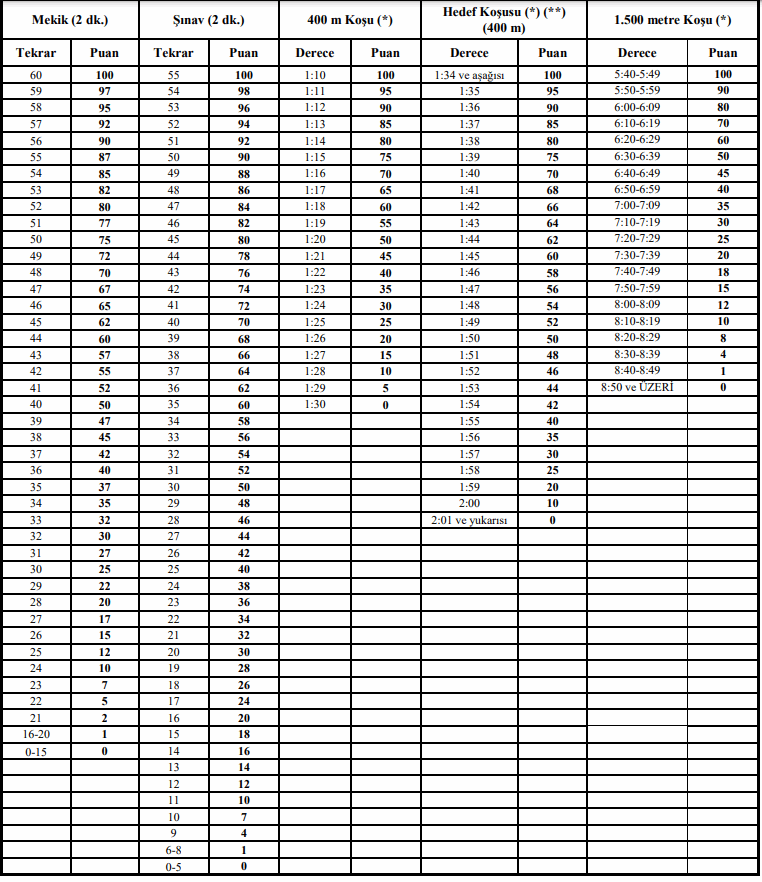 | Mekik (2 dk.) | | Şınav (2 dk.) | | 400 m Koşu (*) | | Hedef Koşusu (*) (**) (400 m) | | 1.500 metre Koşu (*) | |
|---|---|---|---|---|---|---|---|---|---|
| Tekrar | Puan | Tekrar | Puan | Derece | Puan | Derece | Puan | Derece | Puan |
| 60 | 100 | 55 | 100 | 1:10 | 100 | 1:34 ve aşağısı | 100 | 5:40-5:49 | 100 |
| 59 | 97 | 54 | 98 | 1:11 | 95 | 1:35 | 95 | 5:50-5:59 | 90 |
| 58 | 95 | 53 | 96 | 1:12 | 90 | 1:36 | 90 | 6:00-6:09 | 80 |
| 57 | 92 | 52 | 94 | 1:13 | 85 | 1:37 | 85 | 6:10-6:19 | 70 |
| 56 | 90 | 51 | 92 | 1:14 | 80 | 1:38 | 80 | 6:20-6:29 | 60 |
| 55 | 87 | 50 | 90 | 1:15 | 75 | 1:39 | 75 | 6:30-6:39 | 50 |
| 54 | 85 | 49 | 88 | 1:16 | 70 | 1:40 | 70 | 6:40-6:49 | 45 |
| 53 | 82 | 48 | 86 | 1:17 | 65 | 1:41 | 68 | 6:50-6:59 | 40 |
| 52 | 80 | 47 | 84 | 1:18 | 60 | 1:42 | 66 | 7:00-7:09 | 35 |
| 51 | 77 | 46 | 82 | 1:19 | 55 | 1:43 | 64 | 7:10-7:19 | 30 |
| 50 | 75 | 45 | 80 | 1:20 | 50 | 1:44 | 62 | 7:20-7:29 | 25 |
| 49 | 72 | 44 | 78 | 1:21 | 45 | 1:45 | 60 | 7:30-7:39 | 20 |
| 48 | 70 | 43 | 76 | 1:22 | 40 | 1:46 | 58 | 7:40-7:49 | 18 |
| 47 | 67 | 42 | 74 | 1:23 | 35 | 1:47 | 56 | 7:50-7:59 | 15 |
| 46 | 65 | 41 | 72 | 1:24 | 30 | 1:48 | 54 | 8:00-8:09 | 12 |
| 45 | 62 | 40 | 70 | 1:25 | 25 | 1:49 | 52 | 8:10-8:19 | 10 |
| 44 | 60 | 39 | 68 | 1:26 | 20 | 1:50 | 50 | 8:20-8:29 | 8 |
| 43 | 57 | 38 | 66 | 1:27 | 15 | 1:51 | 48 | 8:30-8:39 | 4 |
| 42 | 55 | 37 | 64 | 1:28 | 10 | 1:52 | 46 | 8:40-8:49 | 1 |
| 41 | 52 | 36 | 62 | 1:29 | 5 | 1:53 | 44 | 8:50 ve ÜZERİ | 0 |
| 40 | 50 | 35 | 60 | 1:30 | 0 | 1:54 | 42 | | |
| 39 | 47 | 34 | 58 | | | 1:55 | 40 | | |
| 38 | 45 | 33 | 56 | | | 1:56 | 35 | | |
| 37 | 42 | 32 | 54 | | | 1:57 | 30 | | |
| 36 | 40 | 31 | 52 | | | 1:58 | 25 | | |
| 35 | 37 | 30 | 50 | | | 1:59 | 20 | | |
| 34 | 35 | 29 | 48 | | | 2:00 | 10 | | |
| 33 | 32 | 28 | 46 | | | 2:01 ve yukarısı | 0 | | |
| 32 | 30 | 27 | 44 | | | | | | |
| 31 | 27 | 26 | 42 | | | | | | |
| 30 | 25 | 25 | 40 | | | | | | |
| 29 | 22 | 24 | 38 | | | | | | |
| 28 | 20 | 23 | 36 | | | | | | |
| 27 | 17 | 22 | 34 | | | | | | |
| 26 | 15 | 21 | 32 | | | | | | |
| 25 | 12 | 20 | 30 | | | | | | |
| 24 | 10 | 19 | 28 | | | | | | |
| 23 | 7 | 18 | 26 | | | | | | |
| 22 | 5 | 17 | 24 | | | | | | |
| 21 | 2 | 16 | 20 | | | | | | |
| 16-20 | 1 | 15 | 18 | | | | | | |
| 0-15 | 0 | 14 | 16 | | | | | | |
| | | 13 | 14 | | | | | | |
| | | 12 | 12 | | | | | | |
| | | 11 | 10 | | | | | | |
| | | 10 | 7 | | | | | | |
| | | 9 | 4 | | | | | | |
| | | 6-8 | 1 | | | | | | |
| | | 0-5 | 0 | | | | | | |